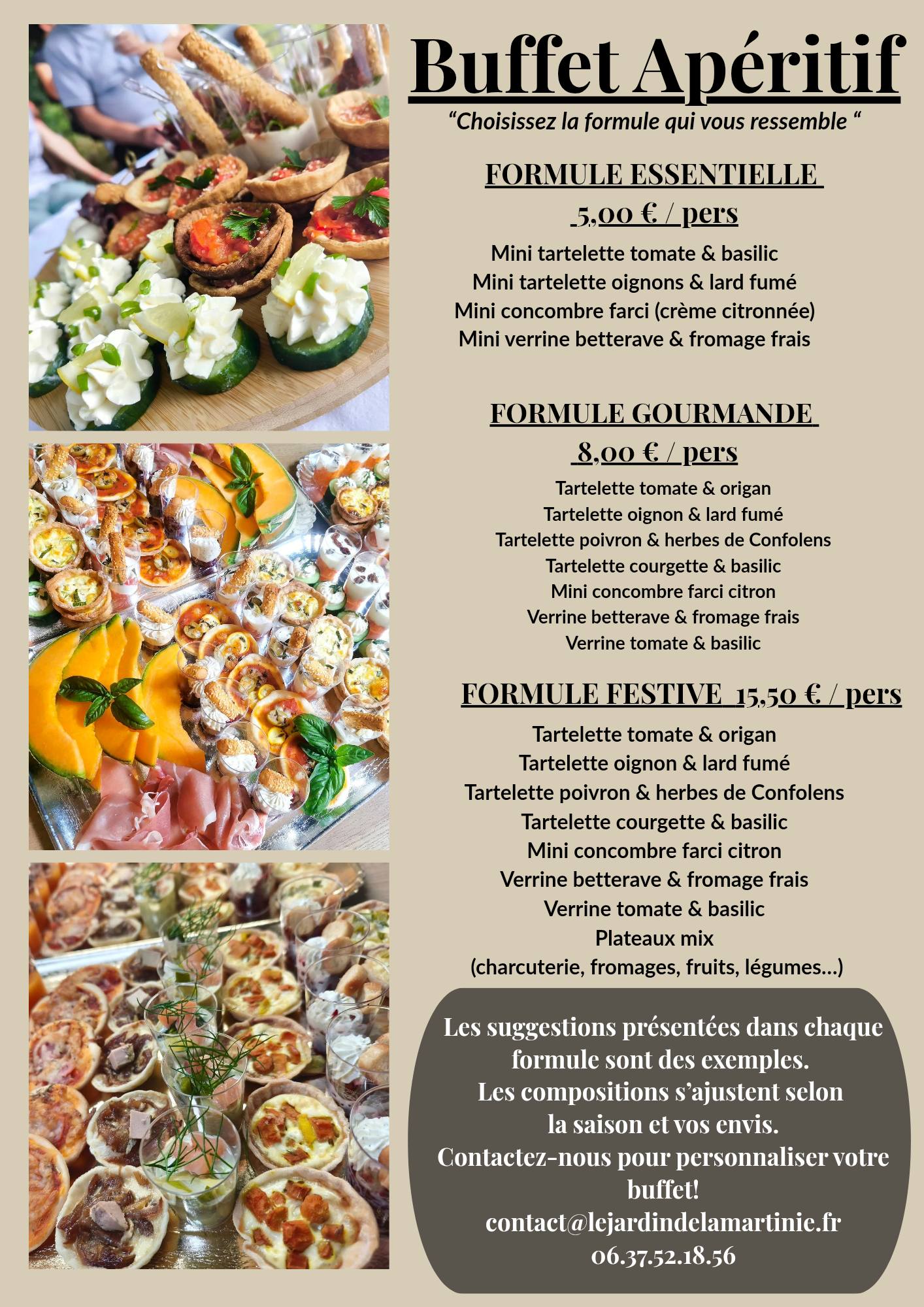 Buffet Apéritif

"Choisissez la formule qui vous ressemble "

FORMULE ESSENTIELLE

5,00 € / pers

Mini tartelette tomate & basilic
Mini tartelette oignons & lard fumé
Mini concombre farci (crème citronnée)
Mini verrine betterave & fromage frais

FORMULE GOURMANDE

8,00 € / pers

Tartelette tomate & origan
Tartelette oignon & lard fumé
Tartelette poivron & herbes de Confolens
Tartelette courgette & basilic
Mini concombre farci citron
Verrine betterave & fromage frais
Verrine tomate & basilic

FORMULE FESTIVE 15,50 € / pers

Tartelette tomate & origan
Tartelette oignon & lard fumé
Tartelette poivron & herbes de Confolens
Tartelette courgette & basilic
Mini concombre farci citron
Verrine betterave & fromage frais
Verrine tomate & basilic
Plateaux mix
(charcuterie, fromages, fruits, légumes...)

Les suggestions présentées dans chaque formule sont des exemples.
Les compositions s'ajustent selon la saison et vos envis.
Contactez-nous pour personnaliser votre buffet!
contact@lejardindelamartinie.fr
06.37.52.18.56